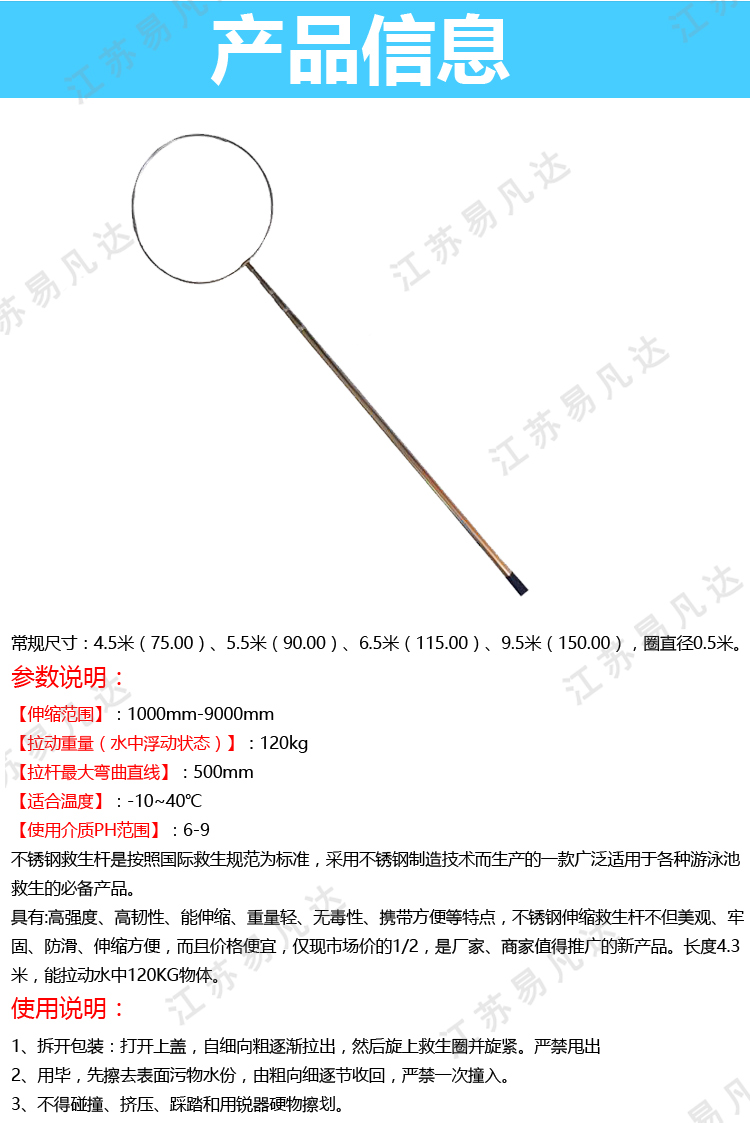 产品信息

江苏易凡达

常规尺寸：4.5米（75.00）、5.5米（90.00）、6.5米（115.00）、9.5米（150.00），圈直径0.5米。

参数说明：

【伸缩范围】：1000mm-9000mm
【拉动重量（水中浮动状态）】：120kg
【拉杆最大弯曲直线】：500mm
【适合温度】：-10~40℃
【使用介质PH范围】：6-9

不锈钢救生杆是按照国际救生规范为标准，采用不锈钢制造技术而生产的一款广泛适用于各种游泳池救生的必备产品。

具有:高强度、高韧性、能伸缩、重量轻、无毒性、携带方便等特点，不锈钢伸缩救生杆不但美观、牢固、防滑、伸缩方便，而且价格便宜，仅现市场价的1/2，是厂家、商家值得推广的新产品。长度4.3米，能拉动水中120KG物体。

使用说明：

1、拆开包装：打开上盖，自细向粗逐渐拉出，然后旋上救生圈并旋紧。严禁甩出
2、用毕，先擦去表面污物水份，由粗向细逐节收回，严禁一次撞入。
3、不得碰撞、挤压、踩踏和用锐器硬物擦划。